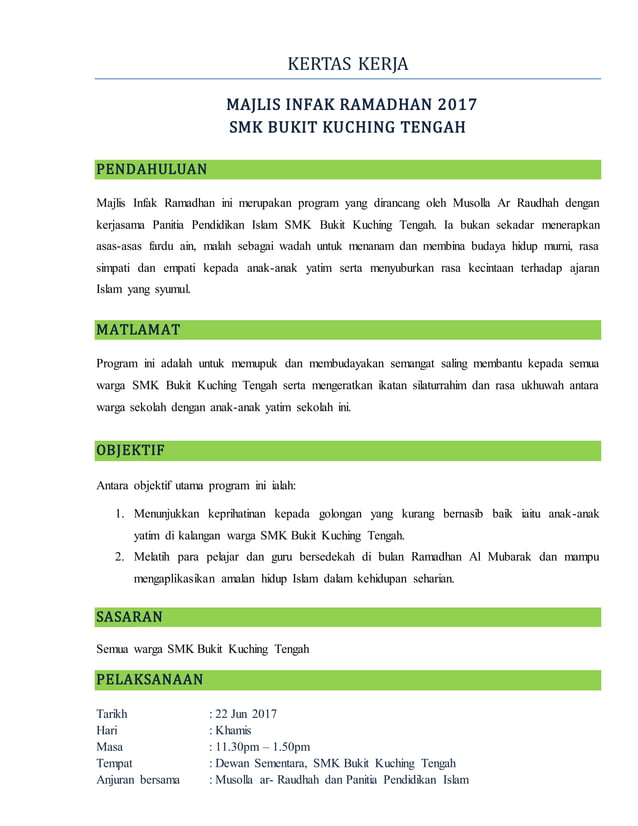 KERTAS KERJA

MAJLIS INFAK RAMADHAN 2017
SMK BUKIT KUCHING TENGAH

PENDAHULUAN

Majlis Infak Ramadhan ini merupakan program yang dirancang oleh Musolla Ar Raudhah dengan kerjasama Panitia Pendidikan Islam SMK Bukit Kuching Tengah. Ia bukan sekadar menerapkan asas-asas fardu ain, malah sebagai wadah untuk menanam dan membina budaya hidup murni, rasa simpati dan empati kepada anak-anak yatim serta menyuburkan rasa kecintaan terhadap ajaran Islam yang syumul.

MATLAMAT

Program ini adalah untuk memupuk dan membudayakan semangat saling membantu kepada semua warga SMK Bukit Kuching Tengah serta mengeratkan ikatan silaturrahim dan rasa ukhuwah antara warga sekolah dengan anak-anak yatim sekolah ini.

OBJEKTIF

Antara objektif utama program ini ialah:

1. Menunjukkan keprihatinan kepada golongan yang kurang bernasib baik iaitu anak-anak yatim di kalangan warga SMK Bukit Kuching Tengah.
2. Melatih para pelajar dan guru bersedekah di bulan Ramadhan Al Mubarak dan mampu mengaplikasikan amalan hidup Islam dalam kehidupan seharian.

SASARAN

Semua warga SMK Bukit Kuching Tengah

PELAKSANAAN

Tarikh : 22 Jun 2017
Hari : Khamis
Masa : 11.30pm – 1.50pm
Tempat : Dewan Sementara, SMK Bukit Kuching Tengah
Anjuran bersama : Musolla ar- Raudhah dan Panitia Pendidikan Islam